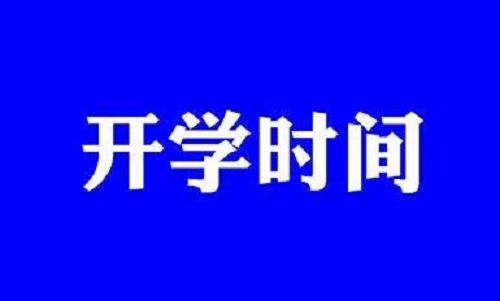 开学时间